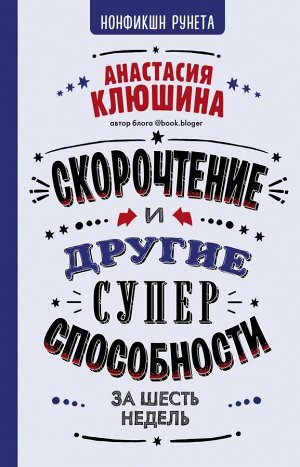 НОНФИКШН РУНЕТА

АНАСТАСИЯ КЛЮШИНА
автор блога @book.bloger

СКОРОЧТЕНИЕ
И
ДРУГИЕ
СУПЕР
СПОСОБНОСТИ

ЗА ШЕСТЬ НЕДЕЛЬ